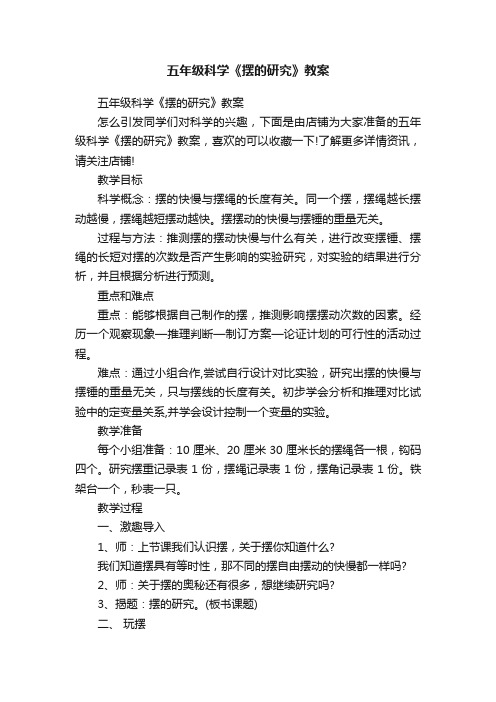 五年级科学《摆的研究》教案

五年级科学《摆的研究》教案

怎么引发同学们对科学的兴趣，下面是由店铺为大家准备的五年级科学《摆的研究》教案，喜欢的可以收藏一下!了解更多详情资讯，请关注店铺!

教学目标

科学概念：摆的快慢与摆绳的长度有关。同一个摆，摆绳越长摆动越慢，摆绳越短摆动越快。摆摆动的快慢与摆锤的重量无关。

过程与方法：推测摆的摆动快慢与什么有关，进行改变摆锤、摆绳的长短对摆的次数是否产生影响的实验研究，对实验的结果进行分析，并且根据分析进行预测。

重点和难点

重点：能够根据自己制作的摆，推测影响摆摆动次数的因素。经历一个观察现象—推理判断—制订方案—论证计划的可行性的活动过程。

难点：通过小组合作,尝试自行设计对比实验，研究出摆的快慢与摆锤的重量无关，只与摆线的长度有关。初步学会分析和推理对比试验中的定变量关系,并学会设计控制一个变量的实验。

教学准备

每个小组准备：10 厘米、20 厘米 30 厘米长的摆绳各一根，钩码四个。研究摆重记录表 1 份，摆绳记录表 1 份，摆角记录表 1 份。铁架台一个，秒表一只。

教学过程

一、激趣导入

1、师：上节课我们认识摆，关于摆你知道什么?

我们知道摆具有等时性，那不同的摆自由摆动的快慢都一样吗?

2、师：关于摆的奥秘还有很多，想继续研究吗?

3、揭题：摆的研究。(板书课题)

二、 玩摆